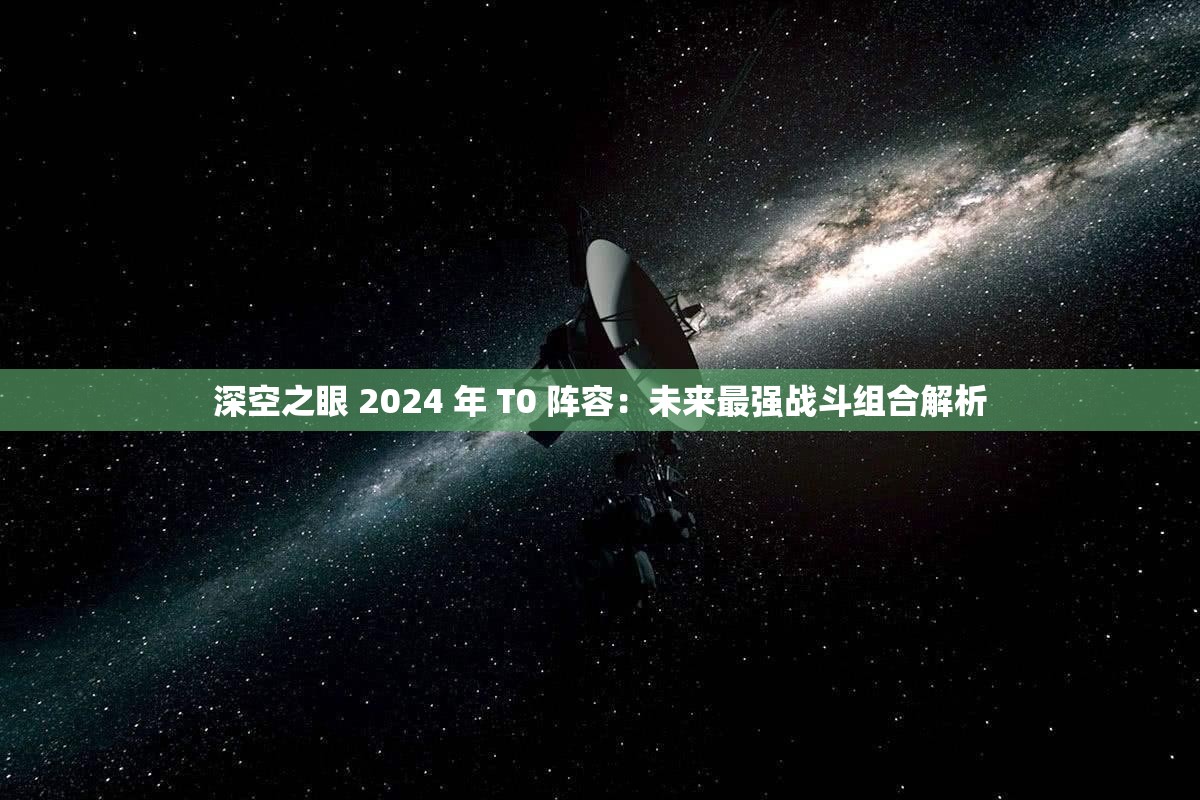 深空之眼 2024 年 T0 阵容：未来最强战斗组合解析